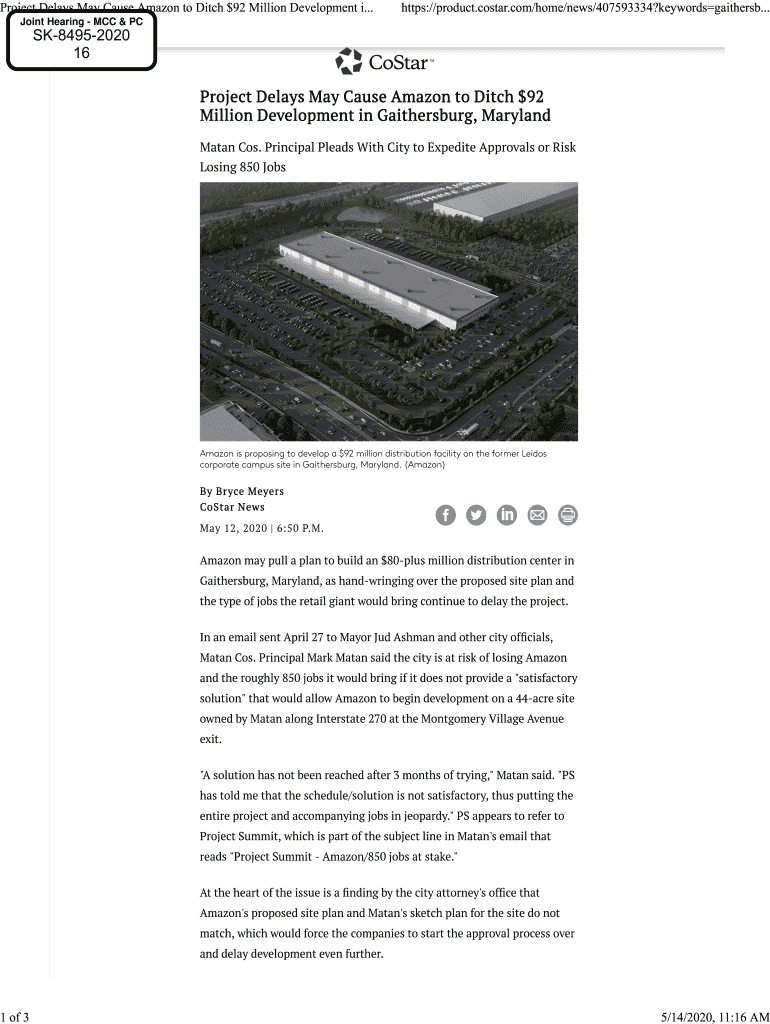 Project Delays May Cause Amazon to Ditch $92 Million Development i... https://product.costar.com/home/news/407593334?keywords=gaithersb...

Joint Hearing - MCC & PC
SK-8495-2020
16

CoStar™

Project Delays May Cause Amazon to Ditch $92 Million Development in Gaithersburg, Maryland

Matan Cos. Principal Pleads With City to Expedite Approvals or Risk Losing 850 Jobs

Amazon is proposing to develop a $92 million distribution facility on the former Leidos corporate campus site in Gaithersburg, Maryland. (Amazon)

By Bryce Meyers
CoStar News
May 12, 2020 | 6:50 P.M.

Amazon may pull a plan to build an $80-plus million distribution center in Gaithersburg, Maryland, as hand-wringing over the proposed site plan and the type of jobs the retail giant would bring continue to delay the project.

In an email sent April 27 to Mayor Jud Ashman and other city officials, Matan Cos. Principal Mark Matan said the city is at risk of losing Amazon and the roughly 850 jobs it would bring if it does not provide a "satisfactory solution" that would allow Amazon to begin development on a 44-acre site owned by Matan along Interstate 270 at the Montgomery Village Avenue exit.

"A solution has not been reached after 3 months of trying," Matan said. "PS has told me that the schedule/solution is not satisfactory, thus putting the entire project and accompanying jobs in jeopardy." PS appears to refer to Project Summit, which is part of the subject line in Matan's email that reads "Project Summit - Amazon/850 jobs at stake."

At the heart of the issue is a finding by the city attorney's office that Amazon's proposed site plan and Matan's sketch plan for the site do not match, which would force the companies to start the approval process over and delay development even further.

1 of 3 5/14/2020, 11:16 AM